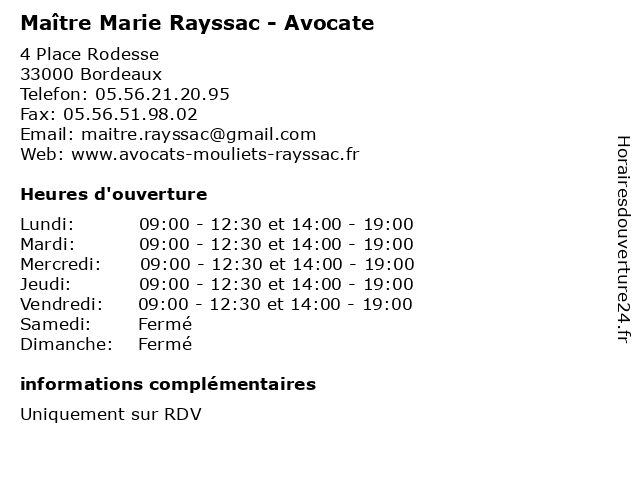 Maître Marie Rayssac - Avocate

4 Place Rodesse
33000 Bordeaux
Telefon: 05.56.21.20.95
Fax: 05.56.51.98.02
Email: maitre.rayssac@gmail.com
Web: www.avocats-mouliets-rayssac.fr

Heures d'ouverture

| | |
|---|---|
| Lundi: | 09:00 - 12:30 et 14:00 - 19:00 |
| Mardi: | 09:00 - 12:30 et 14:00 - 19:00 |
| Mercredi: | 09:00 - 12:30 et 14:00 - 19:00 |
| Jeudi: | 09:00 - 12:30 et 14:00 - 19:00 |
| Vendredi: | 09:00 - 12:30 et 14:00 - 19:00 |
| Samedi: | Fermé |
| Dimanche: | Fermé |

informations complémentaires

Uniquement sur RDV

Horairesdouverture24.fr